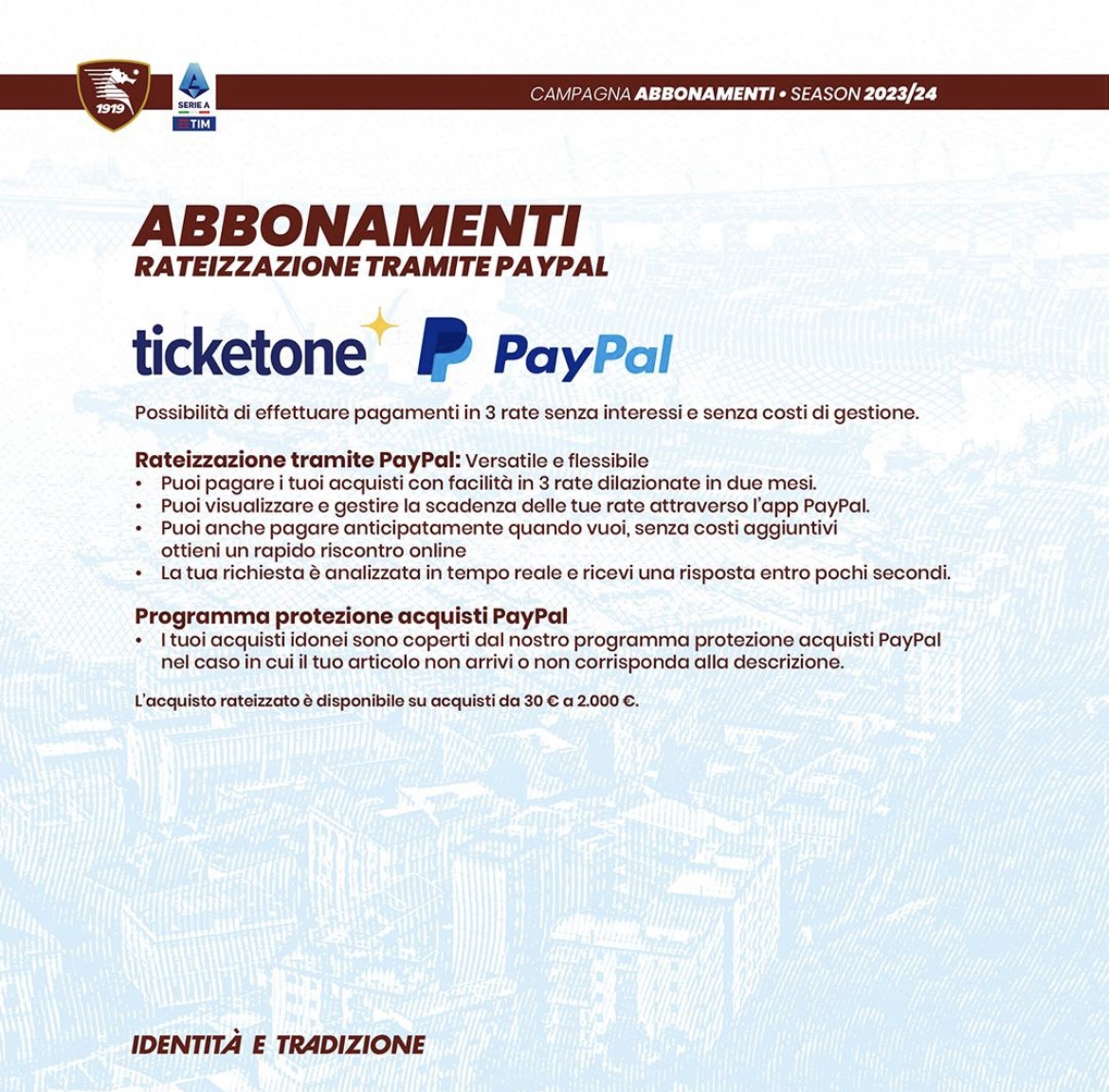 1919

SERIE A
TIM

CAMPAGNA ABBONAMENTI • SEASON 2023/24

ABBONAMENTI
RATEIZZAZIONE TRAMITE PAYPAL

ticketone PayPal

Possibilità di effettuare pagamenti in 3 rate senza interessi e senza costi di gestione.

Rateizzazione tramite PayPal: Versatile e flessibile
• Puoi pagare i tuoi acquisti con facilità in 3 rate dilazionate in due mesi.
• Puoi visualizzare e gestire la scadenza delle tue rate attraverso l'app PayPal.
• Puoi anche pagare anticipatamente quando vuoi, senza costi aggiuntivi ottieni un rapido riscontro online
• La tua richiesta è analizzata in tempo reale e ricevi una risposta entro pochi secondi.

Programma protezione acquisti PayPal
• I tuoi acquisti idonei sono coperti dal nostro programma protezione acquisti PayPal nel caso in cui il tuo articolo non arrivi o non corrisponda alla descrizione.

L'acquisto rateizzato è disponibile su acquisti da 30 € a 2.000 €.

IDENTITÀ E TRADIZIONE